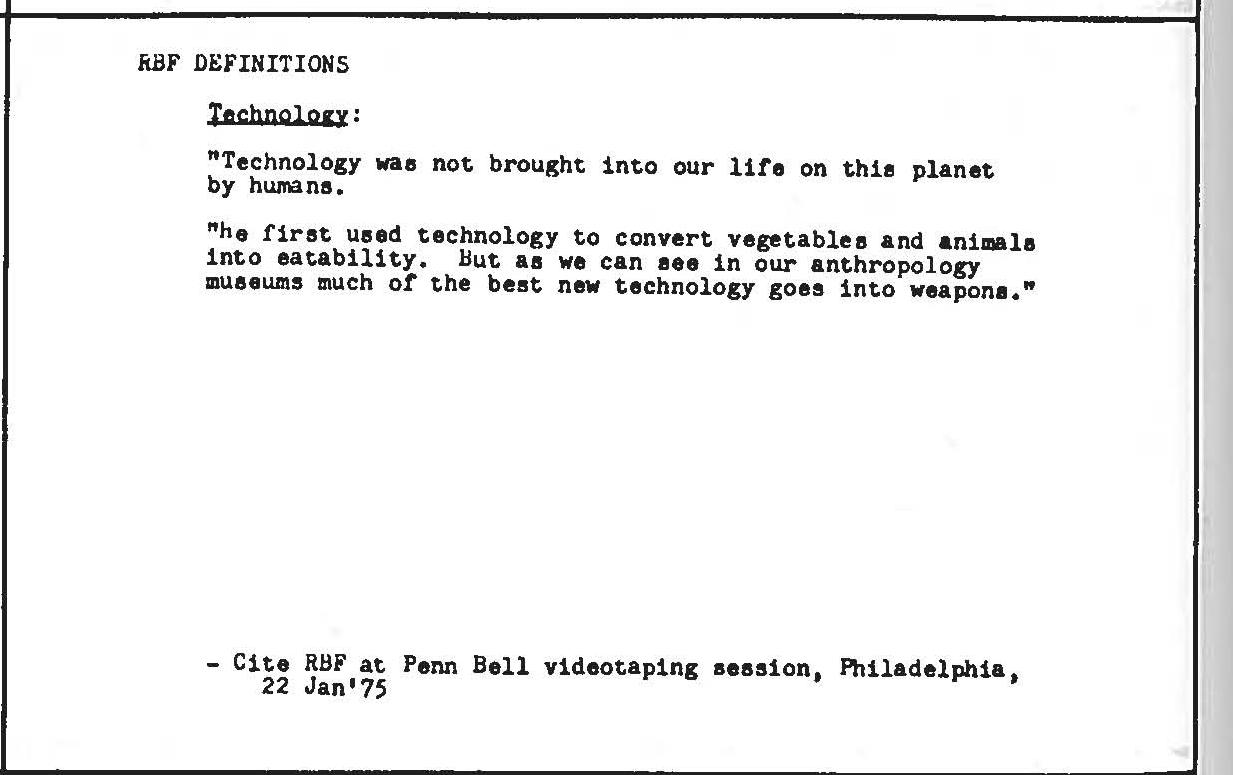 RBF DEFINITIONS

Technology:

"Technology was not brought into our life on this planet by humans.

"he first used technology to convert vegetables and animals into eatability. But as we can see in our anthropology museums much of the best new technology goes into weapons."

- Cite RBF at Penn Bell videotaping session, Philadelphia, 22 Jan'75